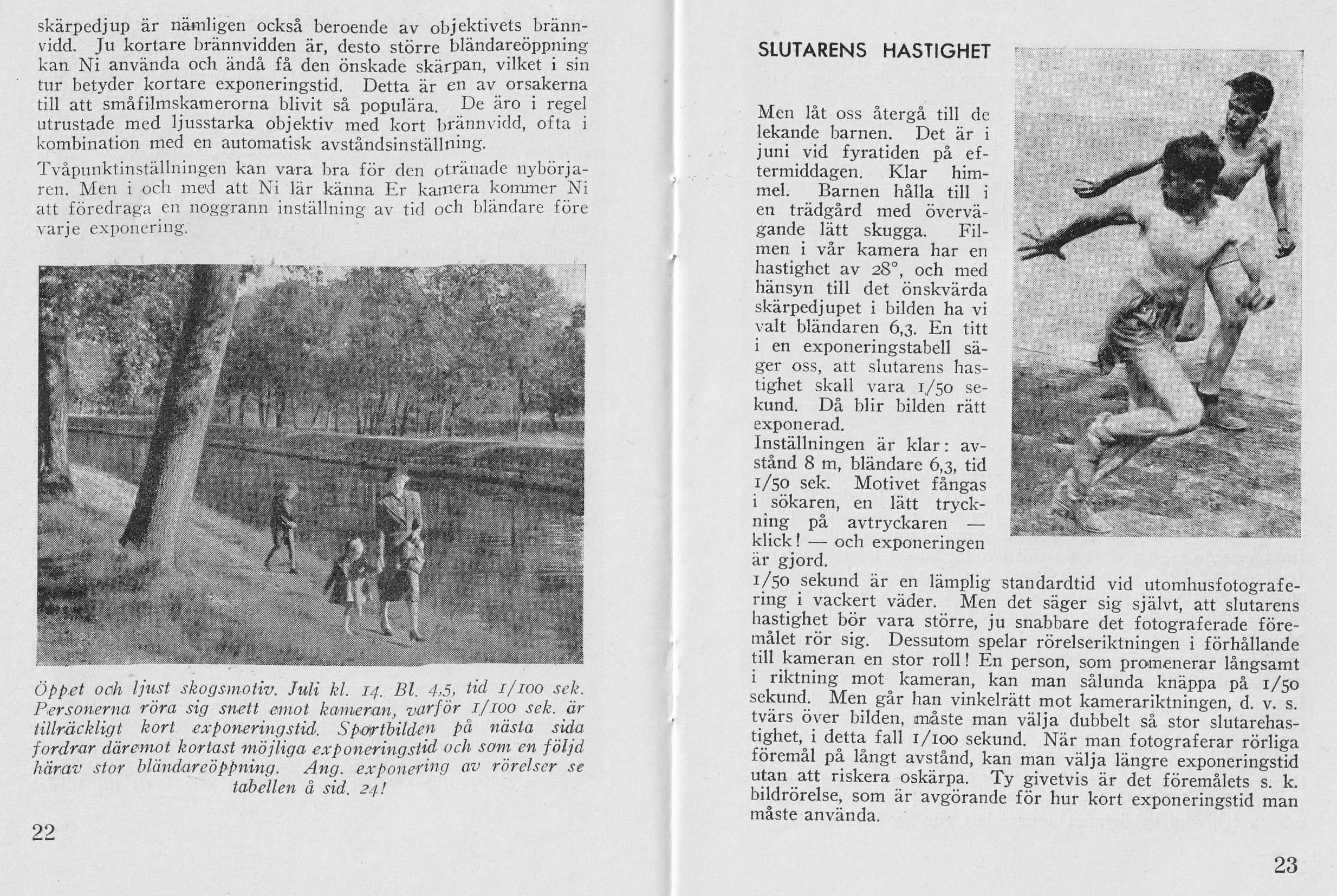 skärpedjup är nämligen också beroende av objektivets brännvidd. Ju kortare brännvidden är, desto större bländareöppning kan Ni använda och ändå få den önskade skärpan, vilket i sin tur betyder kortare exponeringstid. Detta är en av orsakerna till att småfilmskamerorna blivit så populära. De äro i regel utrustade med ljusstarka objektiv med kort brännvidd, ofta i kombination med en automatisk avståndsinställning.

Tvåpunktinställningen kan vara bra för den otränade nybörjaren. Men i och med att Ni lär känna Er kamera kommer Ni att föredraga en noggrann inställning av tid och bländare före varje exponering.

Öppet och ljust skogsmotiv. Juli kl. 14. Bl. 4,5, tid 1/100 sek. Personerna röra sig snett emot kameran, varför 1/100 sek. är tillräckligt kort exponeringstid. Sportbilden på nästa sida fordrar däremot kortast möjliga exponeringstid och som en följd härav stor bländareöppning. Ang. exponering av rörelser se tabellen å sid. 24!

22

SLUTARENS HASTIGHET

Men låt oss återgå till de lekande barnen. Det är i juni vid fyratiden på eftermiddagen. Klar himmel. Barnen hålla till i en trädgård med övervägande lätt skugga. Filmen i vår kamera har en hastighet av 28°, och med hänsyn till det önskvärda skärpedjupet i bilden ha vi valt bländaren 6,3. En titt i en exponeringstabell säger oss, att slutarens hastighet skall vara 1/50 sekund. Då blir bilden rätt exponerad.
Inställningen är klar: avstånd 8 m, bländare 6,3, tid 1/50 sek. Motivet fångas i sökaren, en lätt tryckning på avtryckaren — klick! — och exponeringen är gjord.
1/50 sekund är en lämplig standardtid vid utomhusfotografering i vackert väder. Men det säger sig självt, att slutarens hastighet bör vara större, ju snabbare det fotograferade föremålet rör sig. Dessutom spelar rörelseriktningen i förhållande till kameran en stor roll! En person, som promenerar långsamt i riktning mot kameran, kan man sålunda knäppa på 1/50 sekund. Men går han vinkelrätt mot kamerariktningen, d. v. s. tvärs över bilden, måste man välja dubbelt så stor slutarehastighet, i detta fall 1/100 sekund. När man fotograferar rörliga föremål på långt avstånd, kan man välja längre exponeringstid utan att riskera oskärpa. Ty givetvis är det föremålets s. k. bildrörelse, som är avgörande för hur kort exponeringstid man måste använda.

23